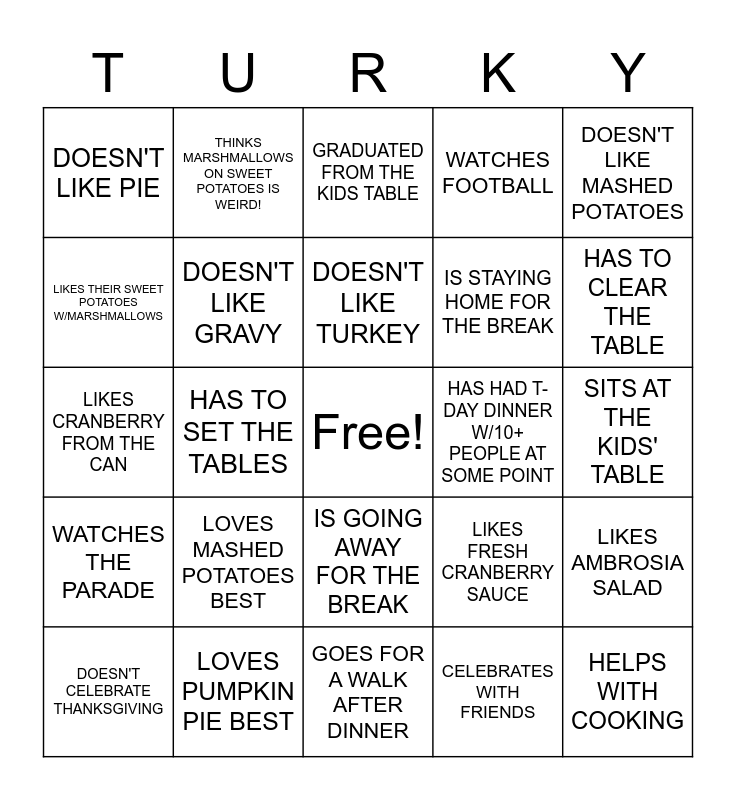 | T | U | R | K | Y |
|---|---|---|---|---|
| DOESN'T LIKE PIE | THINKS MARSHMALLOWS ON SWEET POTATOES IS WEIRD! | GRADUATED FROM THE KIDS TABLE | WATCHES FOOTBALL | DOESN'T LIKE MASHED POTATOES |
| LIKES THEIR SWEET POTATOES W/MARSHMALLOWS | DOESN'T LIKE GRAVY | DOESN'T LIKE TURKEY | IS STAYING HOME FOR THE BREAK | HAS TO CLEAR THE TABLE |
| LIKES CRANBERRY FROM THE CAN | HAS TO SET THE TABLES | Free! | HAS HAD T-DAY DINNER W/10+ PEOPLE AT SOME POINT | SITS AT THE KIDS' TABLE |
| WATCHES THE PARADE | LOVES MASHED POTATOES BEST | IS GOING AWAY FOR THE BREAK | LIKES FRESH CRANBERRY SAUCE | LIKES AMBROSIA SALAD |
| DOESN'T CELEBRATE THANKSGIVING | LOVES PUMPKIN PIE BEST | GOES FOR A WALK AFTER DINNER | CELEBRATES WITH FRIENDS | HELPS WITH COOKING |